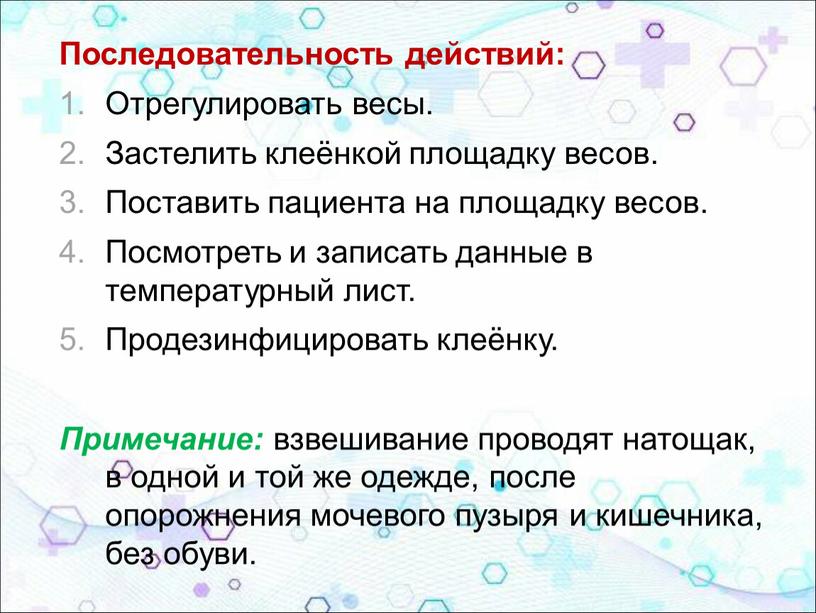 Последовательность действий:
1. Отрегулировать весы.
2. Застелить клеёнкой площадку весов.
3. Поставить пациента на площадку весов.
4. Посмотреть и записать данные в температурный лист.
5. Продезинфицировать клеёнку.

Примечание: взвешивание проводят натощак, в одной и той же одежде, после опорожнения мочевого пузыря и кишечника, без обуви.